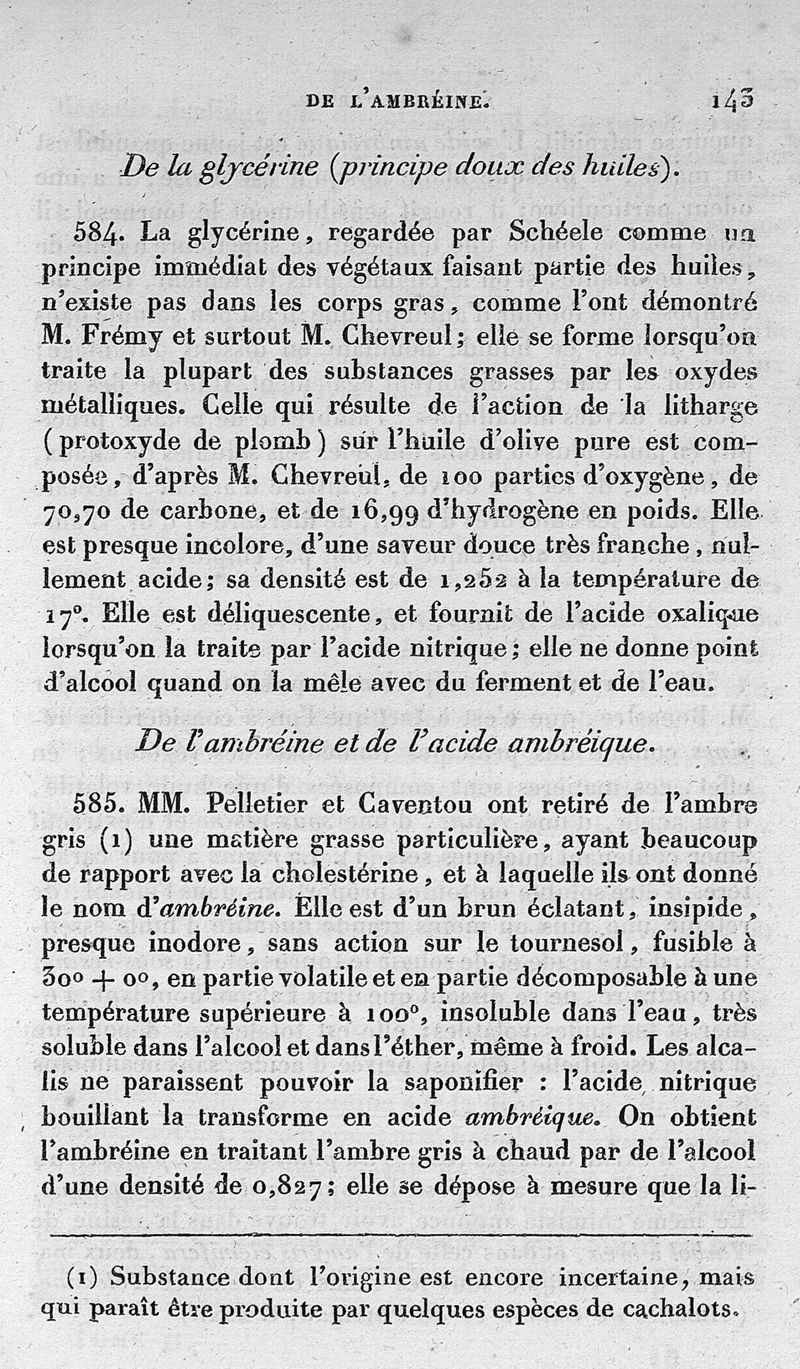 DE L'AMBRÉINE. 143

De la glycérine (principe doux des huiles).

584. La glycérine, regardée par Schéele comme un principe immédiat des végétaux faisant partie des huiles, n'existe pas dans les corps gras, comme l'ont démontré M. Frémy et surtout M. Chevreul; elle se forme lorsqu'on traite la plupart des substances grasses par les oxydes métalliques. Celle qui résulte de l'action de la litharge (protoxyde de plomb) sur l'huile d'olive pure est composée, d'après M. Chevreul, de 100 parties d'oxygène, de 70,70 de carbone, et de 16,99 d'hydrogène en poids. Elle est presque incolore, d'une saveur douce très franche, nullement acide; sa densité est de 1,252 à la température de 17°. Elle est déliquescente, et fournit de l'acide oxalique lorsqu'on la traite par l'acide nitrique; elle ne donne point d'alcool quand on la mêle avec du ferment et de l'eau.

De l'ambréine et de l'acide ambréique.

585. MM. Pelletier et Caventou ont retiré de l'ambre gris (1) une matière grasse particulière, ayant beaucoup de rapport avec la cholestérine, et à laquelle ils ont donné le nom d'ambréine. Elle est d'un brun éclatant, insipide, presque inodore, sans action sur le tournesol, fusible à 30° + 0°, en partie volatile et en partie décomposable à une température supérieure à 100°, insoluble dans l'eau, très soluble dans l'alcool et dans l'éther, même à froid. Les alcalis ne paraissent pouvoir la saponifier : l'acide nitrique bouillant la transforme en acide ambréique. On obtient l'ambréine en traitant l'ambre gris à chaud par de l'alcool d'une densité de 0,827; elle se dépose à mesure que la li-

(1) Substance dont l'origine est encore incertaine, mais qui paraît être produite par quelques espèces de cachalots.